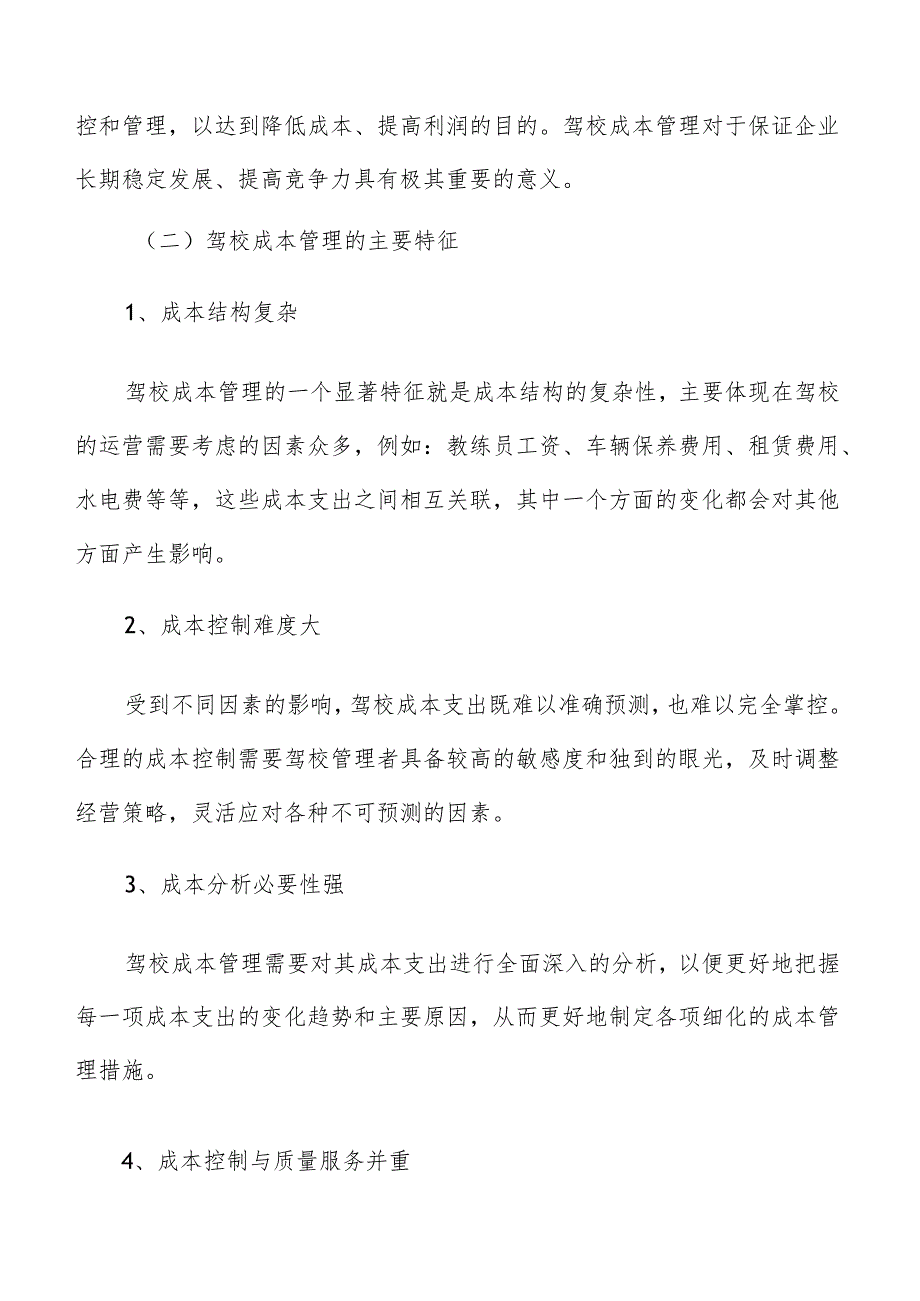 控和管理，以达到降低成本、提高利润的目的。驾校成本管理对于保证企业长期稳定发展、提高竞争力具有极其重要的意义。

（二）驾校成本管理的主要特征

1、成本结构复杂

驾校成本管理的一个显著特征就是成本结构的复杂性，主要体现在驾校的运营需要考虑的因素众多，例如：教练员工资、车辆保养费用、租赁费用、水电费等等，这些成本支出之间相互关联，其中一个方面的变化都会对其他方面产生影响。

2、成本控制难度大

受到不同因素的影响，驾校成本支出既难以准确预测，也难以完全掌控。合理的成本控制需要驾校管理者具备较高的敏感度和独到的眼光，及时调整经营策略，灵活应对各种不可预测的因素。

3、成本分析必要性强

驾校成本管理需要对其成本支出进行全面深入的分析，以便更好地把握每一项成本支出的变化趋势和主要原因，从而更好地制定各项细化的成本管理措施。

4、成本控制与质量服务并重